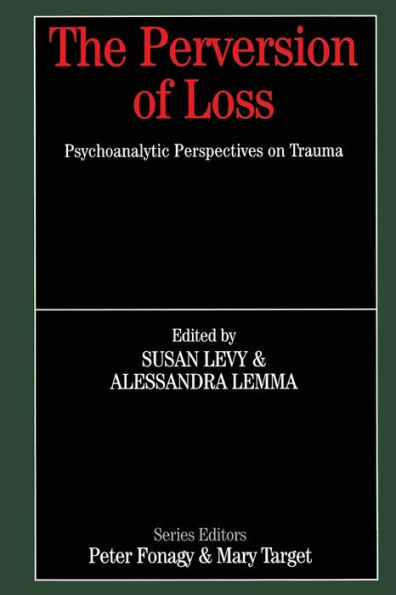 The Perversion of Loss

Psychoanalytic Perspectives on Trauma

Edited by
SUSAN LEVY &
ALESSANDRA LEMMA

Series Editors
Peter Fonagy & Mary Target